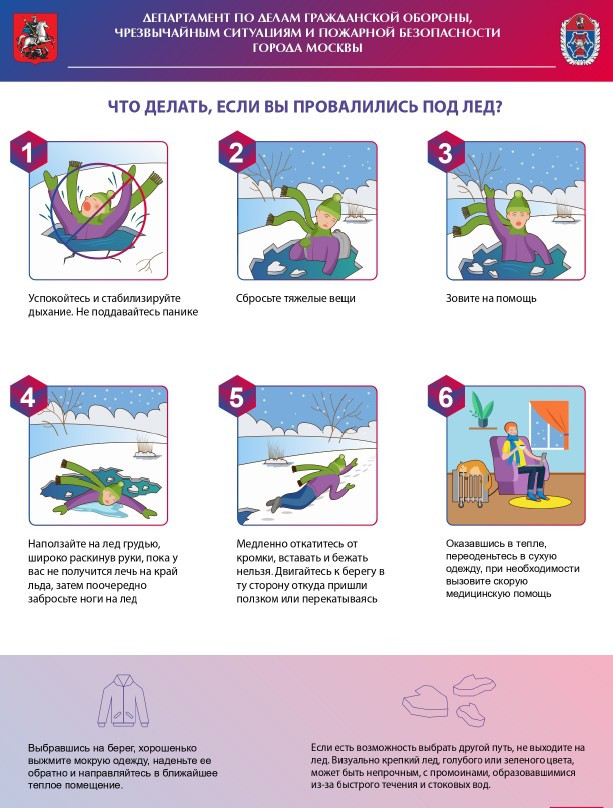 ДЕПАРТАМЕНТ ПО ДЕЛАМ ГРАЖДАНСКОЙ ОБОРОНЫ, ЧРЕЗВЫЧАЙНЫМ СИТУАЦИЯМ И ПОЖАРНОЙ БЕЗОПАСНОСТИ ГОРОДА МОСКВЫ

ЧТО ДЕЛАТЬ, ЕСЛИ ВЫ ПРОВАЛИЛИСЬ ПОД ЛЕД?

1

Успокойтесь и стабилизируйте дыхание. Не поддавайтесь панике

2

Сбросьте тяжелые вещи

3

Зовите на помощь

4

Наползайте на лед грудью, широко раскинув руки, пока у вас не получится лечь на край льда, затем поочередно забросьте ноги на лед

5

Медленно откатитесь от кромки, вставать и бежать нельзя. Двигайтесь к берегу в ту сторону откуда пришли ползком или перекатываясь

6

Оказавшись в тепле, переоденьтесь в сухую одежду, при необходимости вызовите скорую медицинскую помощь

Выбравшись на берег, хорошенько выжмите мокрую одежду, наденьте ее обратно и направляйтесь в ближайшее теплое помещение.

Если есть возможность выбрать другой путь, не выходите на лед. Визуально крепкий лед, голубого или зеленого цвета, может быть непрочным, с промоинами, образовавшимися из-за быстрого течения и стоковых вод.